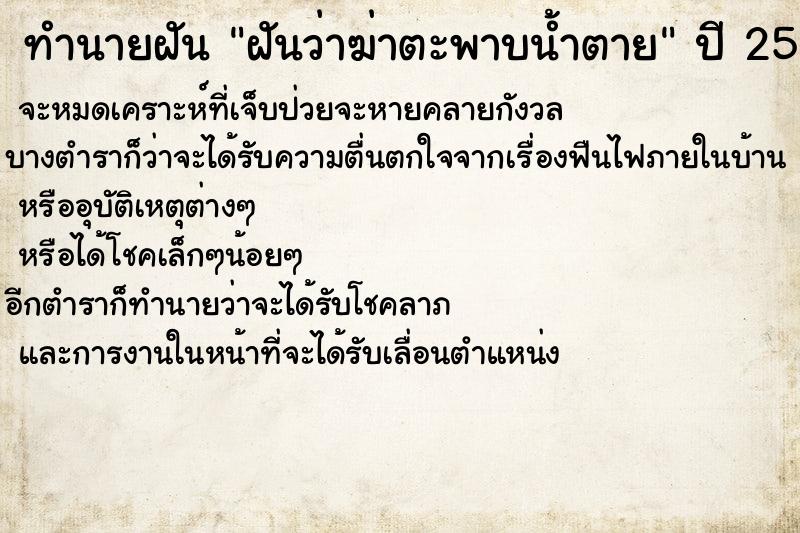 ทำนายฝัน "ฝันว่าฆ่าตะพาบน้ำตาย" ปี 25

จะหมดเคราะห์ที่เจ็บป่วยจะหายคลายกังวล

บางตำราก็ว่าจะได้รับความตื่นตกใจจากเรื่องฟืนไฟภายในบ้าน

หรืออุบัติเหตุต่างๆ

หรือได้โชคเล็กๆน้อยๆ

อีกตำราก็ทำนายว่าจะได้รับโชคลาภ

และการงานในหน้าที่จะได้รับเลื่อนตำแหน่ง